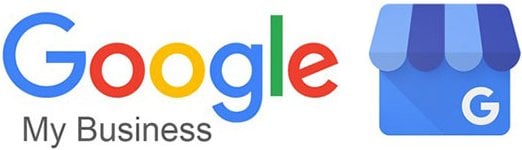 Google
My Business
G